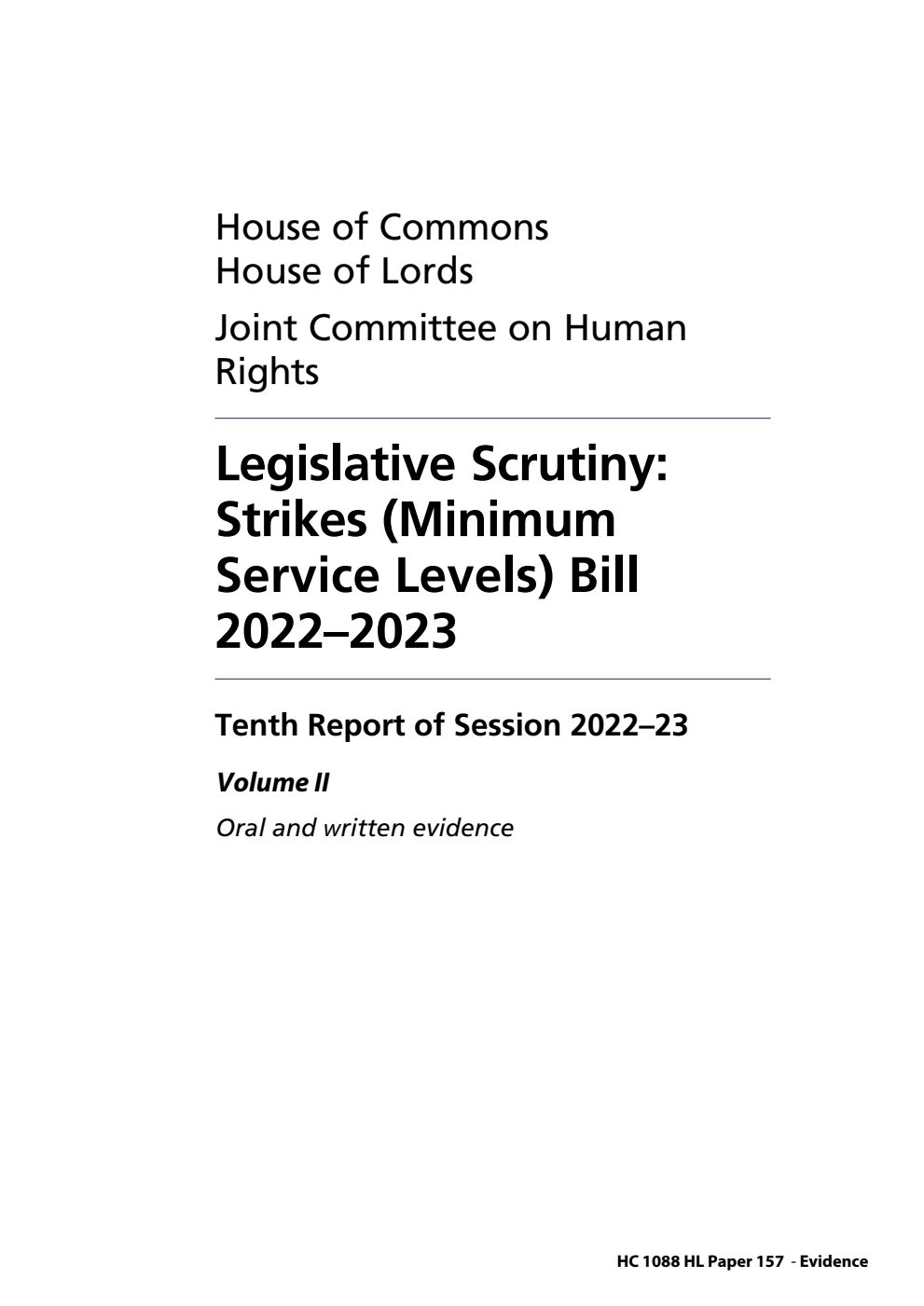 House of Commons
House of Lords

Joint Committee on Human Rights

Legislative Scrutiny: Strikes (Minimum Service Levels) Bill 2022–2023

Tenth Report of Session 2022–23

Volume II

Oral and written evidence

HC 1088 HL Paper 157 - Evidence